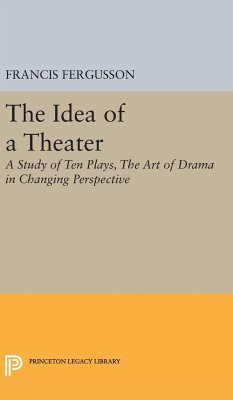 FRANCIS FERGUSSON

The Idea of a Theater

A Study of Ten Plays, The Art of Drama in Changing Perspective

PRINCETON LEGACY LIBRARY